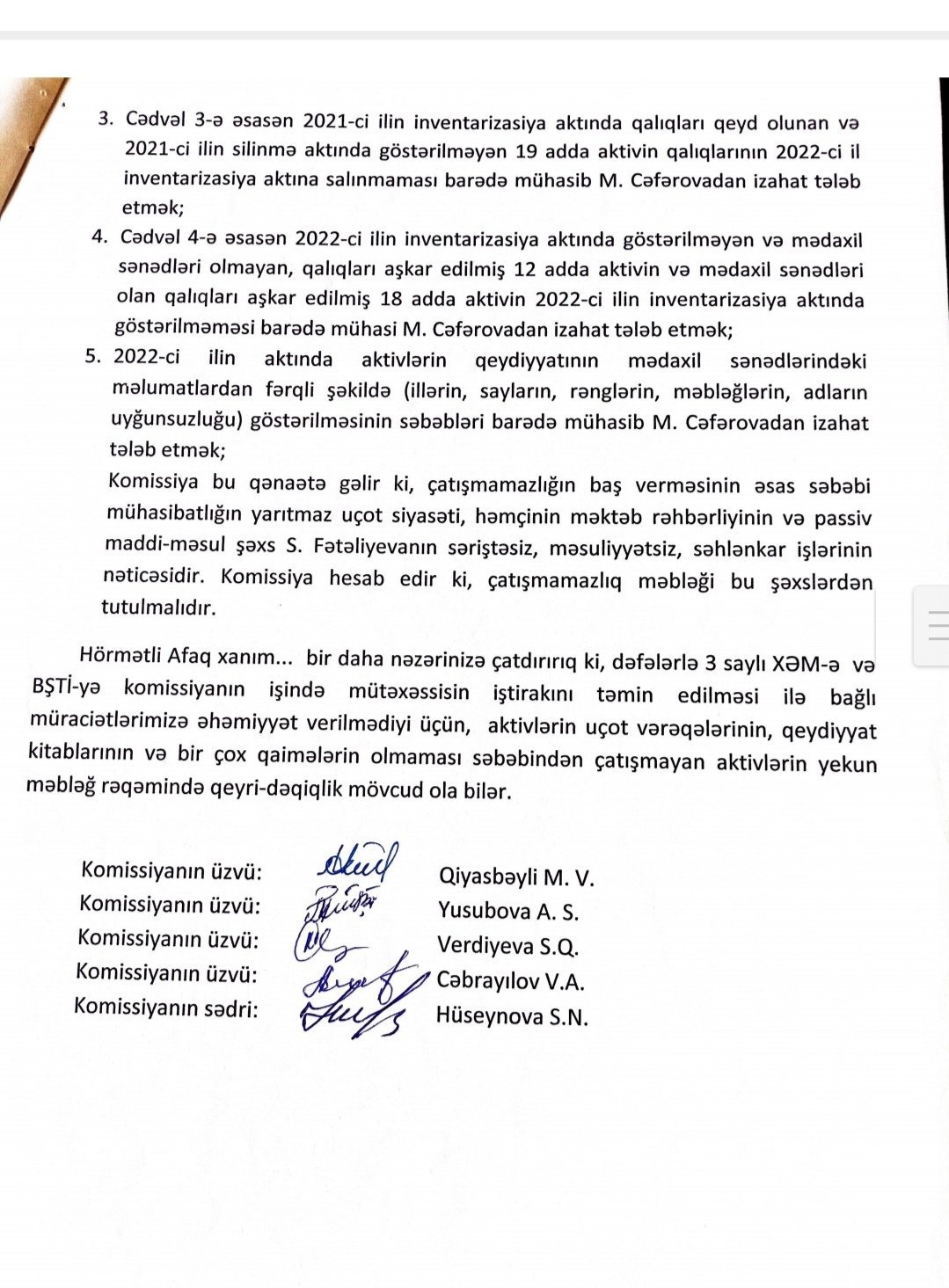 3. Cədvəl 3-ə əsasən 2021-ci ilin inventarizasiya aktında qalıqları qeyd olunan və 2021-ci ilin silinmə aktında göstərilməyən 19 adda aktivin qalıqlarının 2022-ci il inventarizasiya aktına salınmaması barədə mühasib M. Cəfərovadan izahat tələb etmək;

4. Cədvəl 4-ə əsasən 2022-ci ilin inventarizasiya aktında göstərilməyən və mədaxil sənədləri olmayan, qalıqları aşkar edilmiş 12 adda aktivin və mədaxil sənədləri olan qalıqları aşkar edilmiş 18 adda aktivin 2022-ci ilin inventarizasiya aktında göstərilməməsi barədə mühasi M. Cəfərovadan izahat tələb etmək;

5. 2022-ci ilin aktında aktivlərin qeydiyyatının mədaxil sənədlərindəki məlumatlardan fərqli şəkildə (illərin, sayların, rənglərin, məbləğlərin, adların uyğunsuzluğu) göstərilməsinin səbəbləri barədə mühasib M. Cəfərovadan izahat tələb etmək;

Komissiya bu qənaətə gəlir ki, çatışmamazlığın baş verməsinin əsas səbəbi mühasibatlığın yarıtmaz uçot siyasəti, həmçinin məktəb rəhbərliyinin və passiv maddi-məsul şəxs S. Fətəliyevanın səriştəsiz, məsuliyyətsiz, səhlənkar işlərinin nəticəsidir. Komissiya hesab edir ki, çatışmamazlıq məbləği bu şəxslərdən tutulmalıdır.

Hörmətli Afaq xanım... bir daha nəzərinizə çatdırırıq ki, dəfələrlə 3 saylı XƏM-ə və BŞTİ-yə komissiyanın işində mütəxəssisin iştirakını təmin edilməsi ilə bağlı müraciətlərimizə əhəmiyyət verilmədiyi üçün, aktivlərin uçot vərəqələrinin, qeydiyyat kitablarının və bir çox qaimələrin olmaması səbəbindən çatışmayan aktivlərin yekun məbləğ rəqəmində qeyri-dəqiqlik mövcud ola bilər.

Komissiyanın üzvü: Qiyasbəyli M. V.
Komissiyanın üzvü: Yusubova A. S.
Komissiyanın üzvü: Verdiyeva S.Q.
Komissiyanın üzvü: Cəbrayılov V.A.
Komissiyanın sədri: Hüseynova S.N.